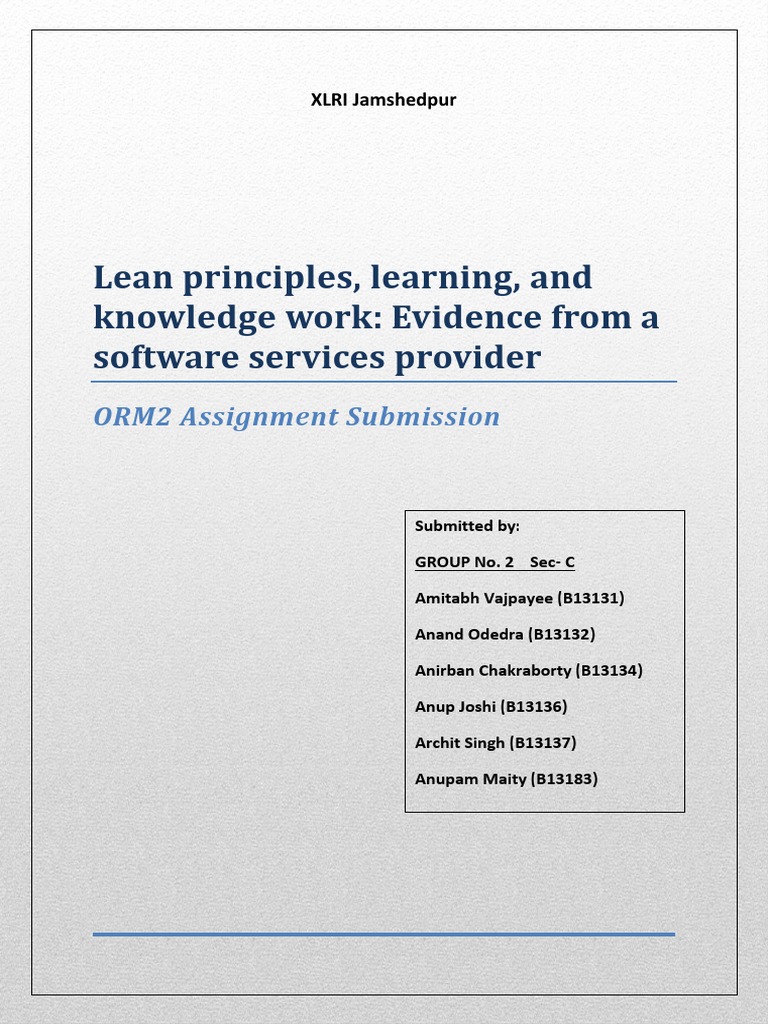 XLRI Jamshedpur

Lean principles, learning, and knowledge work: Evidence from a software services provider

ORM2 Assignment Submission

Submitted by:

GROUP No. 2 Sec- C

Amitabh Vajpayee (B13131)

Anand Odedra (B13132)

Anirban Chakraborty (B13134)

Anup Joshi (B13136)

Archit Singh (B13137)

Anupam Maity (B13183)